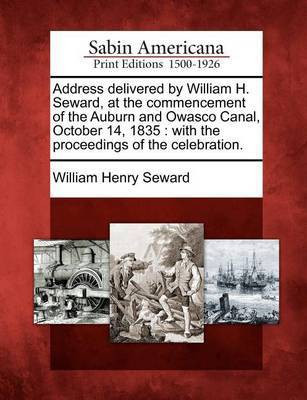 Sabin Americana
Print Editions 1500-1926

Address delivered by William H. Seward, at the commencement of the Auburn and Owasco Canal, October 14, 1835 : with the proceedings of the celebration.

William Henry Seward